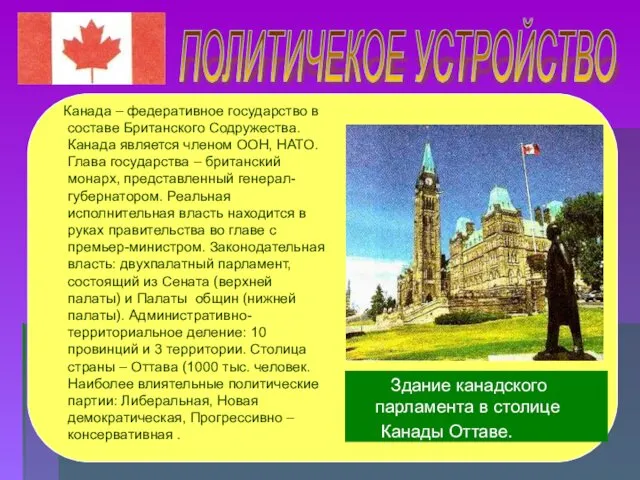 ПОЛИТИЧЕКОЕ УСТРОЙСТВО

Канада – федеративное государство в составе Британского Содружества. Канада является членом ООН, НАТО. Глава государства – британский монарх, представленный генерал-губернатором. Реальная исполнительная власть находится в руках правительства во главе с премьер-министром. Законодательная власть: двухпалатный парламент, состоящий из Сената (верхней палаты) и Палаты общин (нижней палаты). Административно-территориальное деление: 10 провинций и 3 территории. Столица страны – Оттава (1000 тыс. человек. Наиболее влиятельные политические партии: Либеральная, Новая демократическая, Прогрессивно – консервативная .

Здание канадского парламента в столице Канады Оттаве.